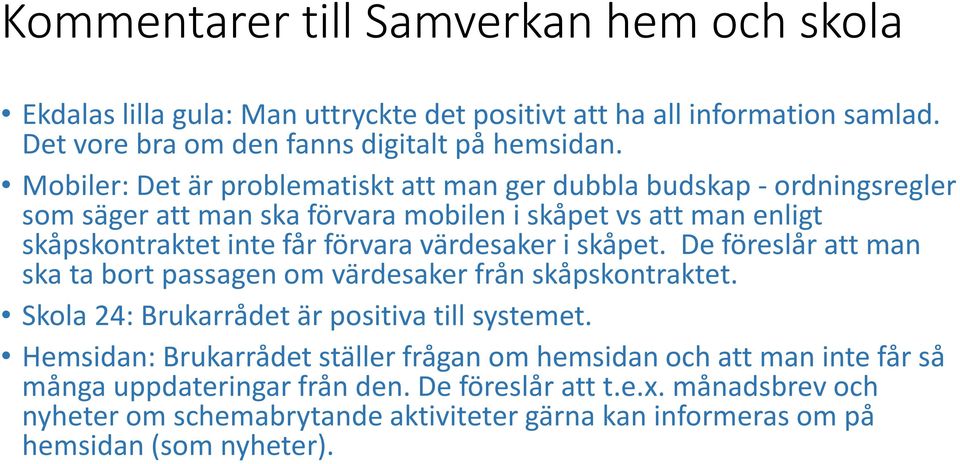 Kommentarer till Samverkan hem och skola

• Ekdalas lilla gula: Man uttryckte det positivt att ha all information samlad. Det vore bra om den fanns digitalt på hemsidan.

• Mobiler: Det är problematiskt att man ger dubbla budskap - ordningsregler som säger att man ska förvara mobilen i skåpet vs att man enligt skåpskontraktet inte får förvara värdesaker i skåpet. De föreslår att man ska ta bort passagen om värdesaker från skåpskontraktet.

• Skola 24: Brukarrådet är positiva till systemet.

• Hemsidan: Brukarrådet ställer frågan om hemsidan och att man inte får så många uppdateringar från den. De föreslår att t.e.x. månadsbrev och nyheter om schemabrytande aktiviteter gärna kan informeras om på hemsidan (som nyheter).